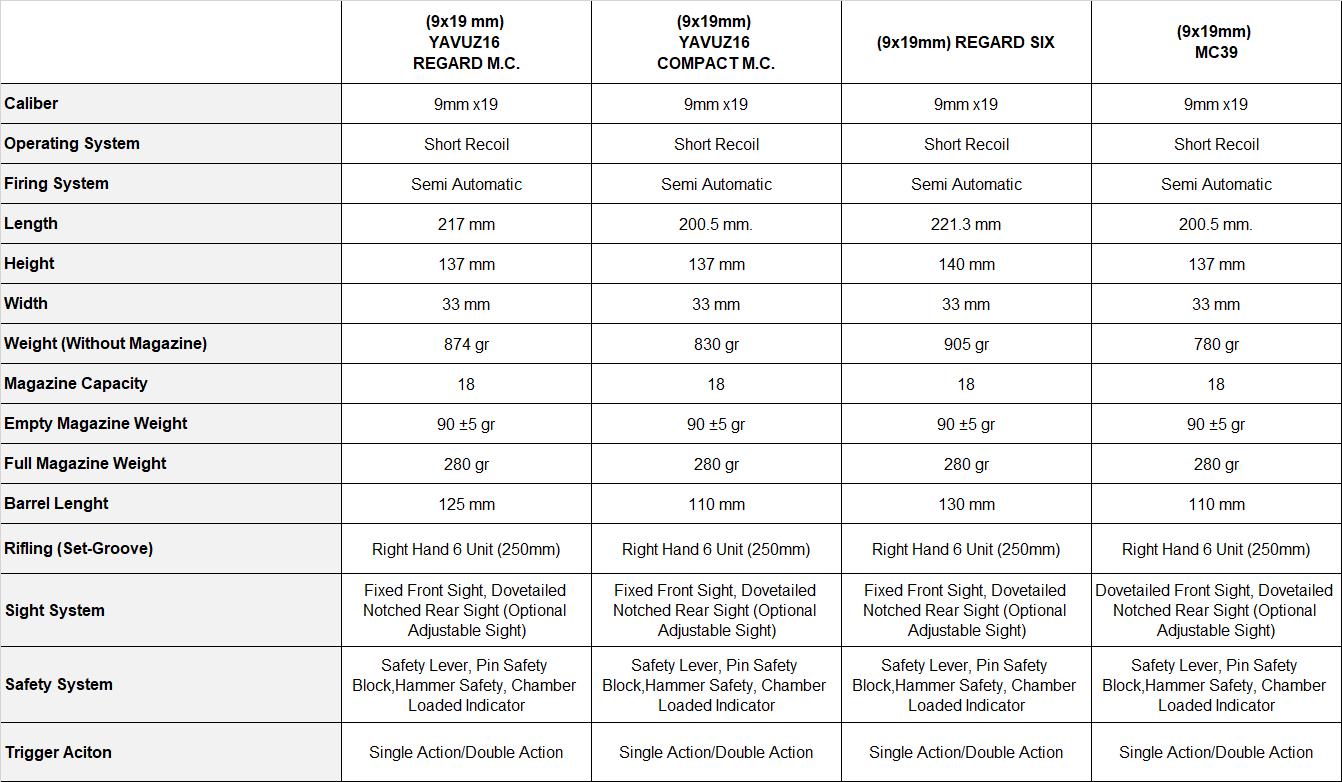 | | (9x19 mm) YAVUZ16 REGARD M.C. | (9x19mm) YAVUZ16 COMPACT M.C. | (9x19mm) REGARD SIX | (9x19mm) MC39 |
|---|---|---|---|---|
| Caliber | 9mm x19 | 9mm x19 | 9mm x19 | 9mm x19 |
| Operating System | Short Recoil | Short Recoil | Short Recoil | Short Recoil |
| Firing System | Semi Automatic | Semi Automatic | Semi Automatic | Semi Automatic |
| Length | 217 mm | 200.5 mm. | 221.3 mm | 200.5 mm. |
| Height | 137 mm | 137 mm | 140 mm | 137 mm |
| Width | 33 mm | 33 mm | 33 mm | 33 mm |
| Weight (Without Magazine) | 874 gr | 830 gr | 905 gr | 780 gr |
| Magazine Capacity | 18 | 18 | 18 | 18 |
| Empty Magazine Weight | 90 ±5 gr | 90 ±5 gr | 90 ±5 gr | 90 ±5 gr |
| Full Magazine Weight | 280 gr | 280 gr | 280 gr | 280 gr |
| Barrel Lenght | 125 mm | 110 mm | 130 mm | 110 mm |
| Rifling (Set-Groove) | Right Hand 6 Unit (250mm) | Right Hand 6 Unit (250mm) | Right Hand 6 Unit (250mm) | Right Hand 6 Unit (250mm) |
| Sight System | Fixed Front Sight, Dovetailed Notched Rear Sight (Optional Adjustable Sight) | Fixed Front Sight, Dovetailed Notched Rear Sight (Optional Adjustable Sight) | Fixed Front Sight, Dovetailed Notched Rear Sight (Optional Adjustable Sight) | Dovetailed Front Sight, Dovetailed Notched Rear Sight (Optional Adjustable Sight) |
| Safety System | Safety Lever, Pin Safety Block,Hammer Safety, Chamber Loaded Indicator | Safety Lever, Pin Safety Block,Hammer Safety, Chamber Loaded Indicator | Safety Lever, Pin Safety Block,Hammer Safety, Chamber Loaded Indicator | Safety Lever, Pin Safety Block,Hammer Safety, Chamber Loaded Indicator |
| Trigger Aciton | Single Action/Double Action | Single Action/Double Action | Single Action/Double Action | Single Action/Double Action |